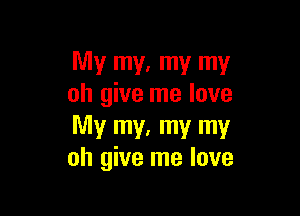 My my, my my
oh give me love
My my, my my
oh give me love